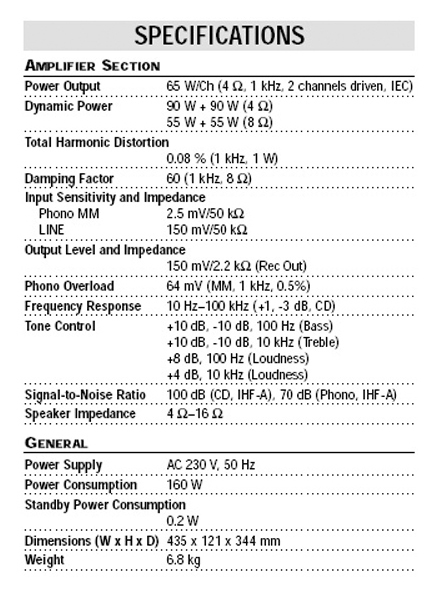 SPECIFICATIONS

AMPLIFIER SECTION

| | |
|---|---|
| Power Output | 65 W/Ch (4 Ω, 1 kHz, 2 channels driven, IEC) |
| Dynamic Power | 90 W + 90 W (4 Ω) 55 W + 55 W (8 Ω) |
| Total Harmonic Distortion | 0.08 % (1 kHz, 1 W) |
| Damping Factor | 60 (1 kHz, 8 Ω) |
| Input Sensitivity and Impedance | |
| Phono MM | 2.5 mV/50 kΩ |
| LINE | 150 mV/50 kΩ |
| Output Level and Impedance | 150 mV/2.2 kΩ (Rec Out) |
| Phono Overload | 64 mV (MM, 1 kHz, 0.5%) |
| Frequency Response | 10 Hz–100 kHz (+1, -3 dB, CD) |
| Tone Control | +10 dB, -10 dB, 100 Hz (Bass) +10 dB, -10 dB, 10 kHz (Treble) +8 dB, 100 Hz (Loudness) +4 dB, 10 kHz (Loudness) |
| Signal-to-Noise Ratio | 100 dB (CD, IHF-A), 70 dB (Phono, IHF-A) |
| Speaker Impedance | 4 Ω–16 Ω |

GENERAL

| | |
|---|---|
| Power Supply | AC 230 V, 50 Hz |
| Power Consumption | 160 W |
| Standby Power Consumption | 0.2 W |
| Dimensions (W x H x D) | 435 x 121 x 344 mm |
| Weight | 6.8 kg |